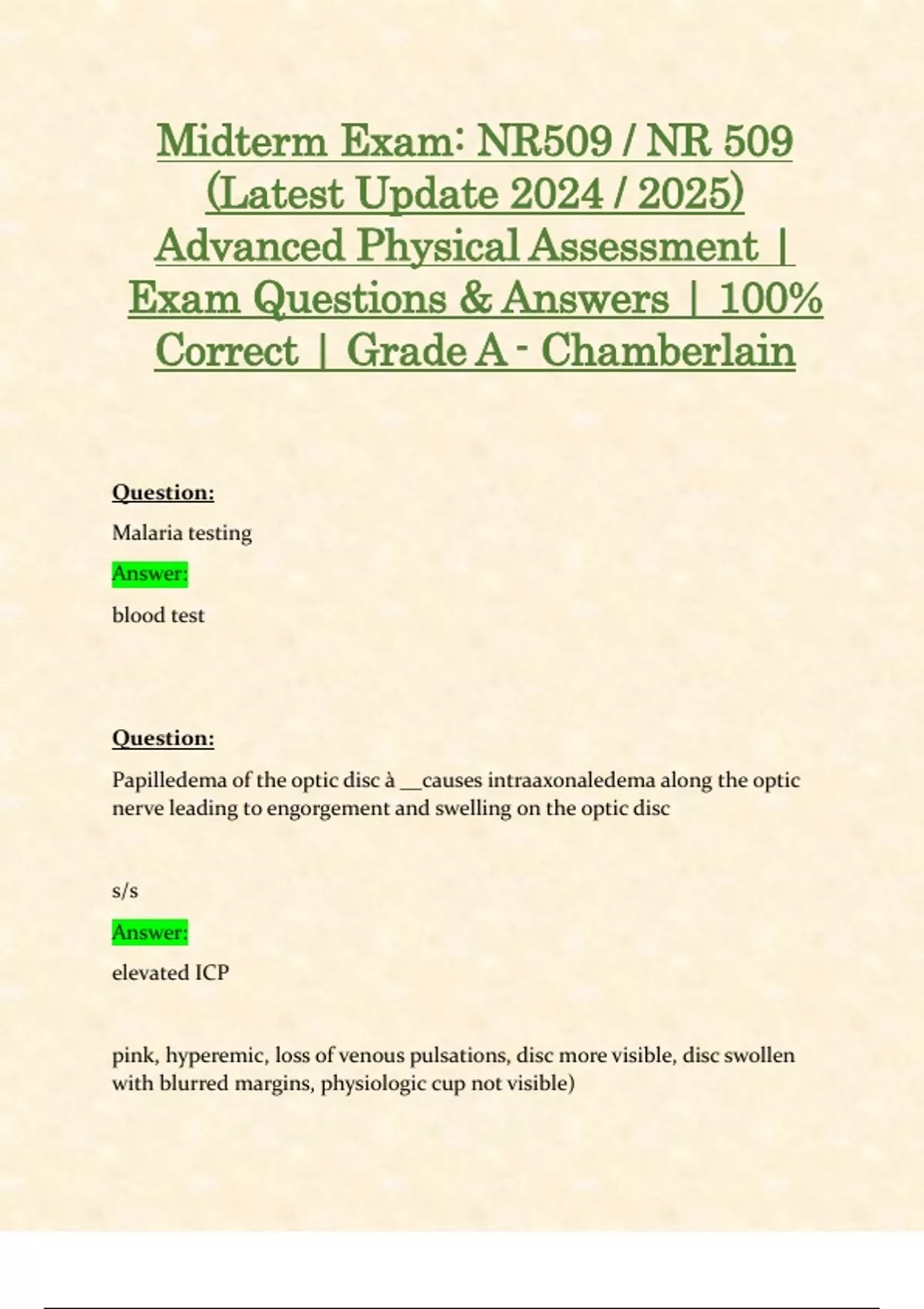 Midterm Exam: NR509 / NR 509 (Latest Update 2024 / 2025) Advanced Physical Assessment | Exam Questions & Answers | 100% Correct | Grade A - Chamberlain

Question:

Malaria testing

Answer:

blood test

Question:

Papilledema of the optic disc à __causes intraaxonaledema along the optic nerve leading to engorgement and swelling on the optic disc

s/s

Answer:

elevated ICP

pink, hyperemic, loss of venous pulsations, disc more visible, disc swollen with blurred margins, physiologic cup not visible)